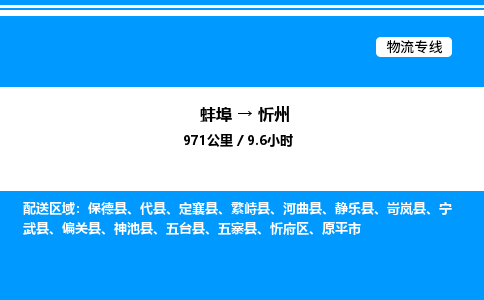 物流专线

蚌埠 → 忻州
971公里 / 9.6小时

配送区域：保德县、代县、定襄县、繁峙县、河曲县、静乐县、岢岚县、宁武县、偏关县、神池县、五台县、五寨县、忻府区、原平市